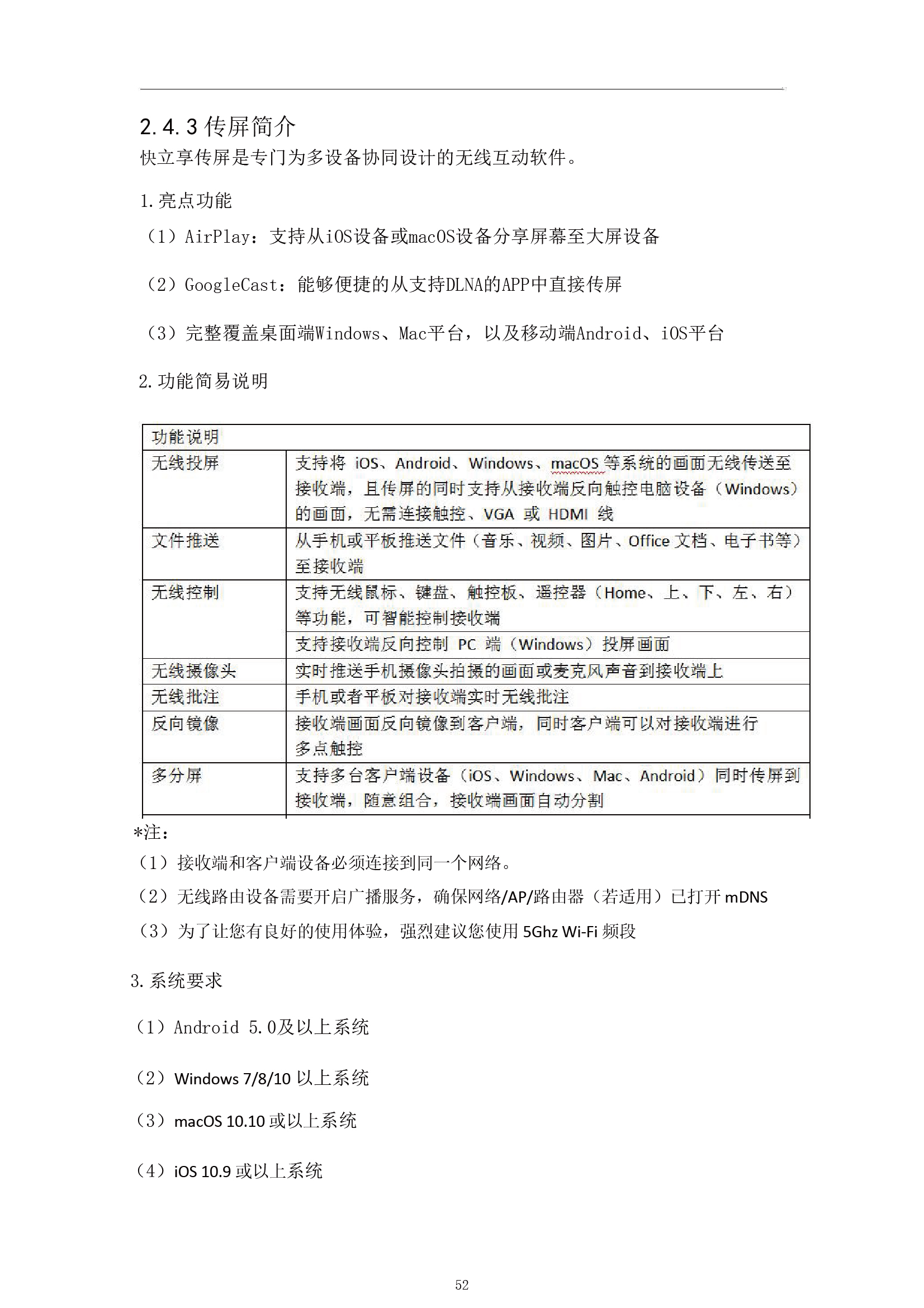 2.4.3 传屏简介

快立享传屏是专门为多设备协同设计的无线互动软件。

1.亮点功能

（1）AirPlay：支持从iOS设备或macOS设备分享屏幕至大屏设备

（2）GoogleCast：能够便捷的从支持DLNA的APP中直接传屏

（3）完整覆盖桌面端Windows、Mac平台，以及移动端Android、iOS平台

2.功能简易说明

| 功能说明 | |
|---|---|
| 无线投屏 | 支持将 iOS、Android、Windows、macOS 等系统的画面无线传送至接收端，且传屏的同时支持从接收端反向触控电脑设备（Windows）的画面，无需连接触控、VGA 或 HDMI 线 |
| 文件推送 | 从手机或平板推送文件（音乐、视频、图片、Office 文档、电子书等）至接收端 |
| 无线控制 | 支持无线鼠标、键盘、触控板、遥控器（Home、上、下、左、右）等功能，可智能控制接收端 |
| | 支持接收端反向控制 PC 端（Windows）投屏画面 |
| 无线摄像头 | 实时推送手机摄像头拍摄的画面或麦克风声音到接收端上 |
| 无线批注 | 手机或者平板对接收端实时无线批注 |
| 反向镜像 | 接收端画面反向镜像到客户端，同时客户端可以对接收端进行多点触控 |
| 多分屏 | 支持多台客户端设备（iOS、Windows、Mac、Android）同时传屏到接收端，随意组合，接收端画面自动分割 |

*注：

（1）接收端和客户端设备必须连接到同一个网络。

（2）无线路由设备需要开启广播服务，确保网络/AP/路由器（若适用）已打开 mDNS

（3）为了让您有良好的使用体验，强烈建议您使用 5Ghz Wi-Fi 频段

3.系统要求

（1）Android 5.0及以上系统

（2）Windows 7/8/10 以上系统

（3）macOS 10.10 或以上系统

（4）iOS 10.9 或以上系统

52